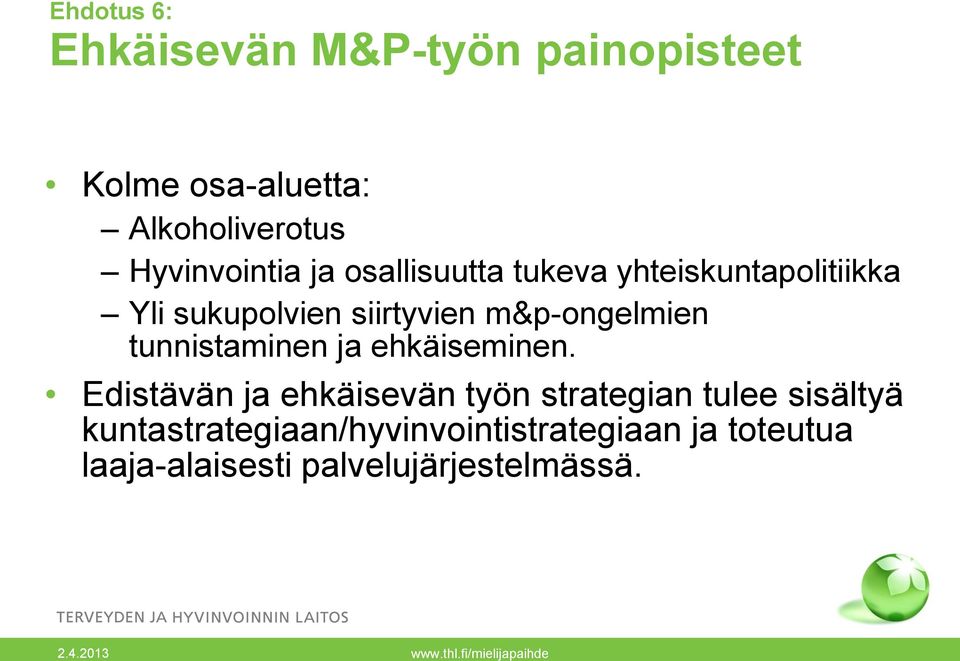 Ehdotus 6:
Ehkäisevän M&P-työn painopisteet

• Kolme osa-aluetta:
– Alkoholiverotus
– Hyvinvointia ja osallisuutta tukeva yhteiskuntapolitiikka
– Yli sukupolvien siirtyvien m&p-ongelmien tunnistaminen ja ehkäiseminen.

• Edistävän ja ehkäisevän työn strategian tulee sisältyä kuntastrategiaan/hyvinvointistrategiaan ja toteutua laaja-alaisesti palvelujärjestelmässä.

TERVEYDEN JA HYVINVOINNIN LAITOS

2.4.2013

www.thl.fi/mielijapaihde